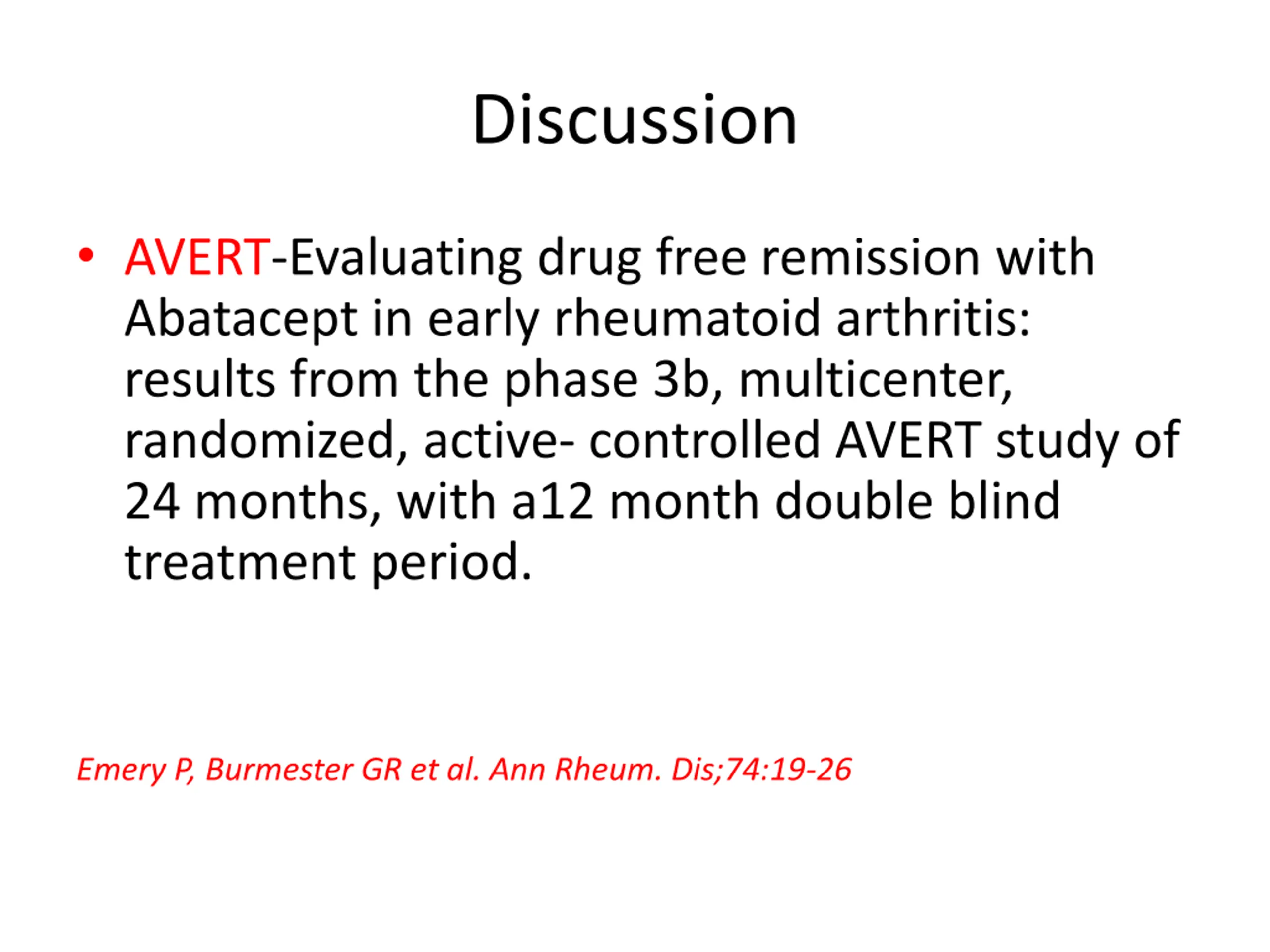 Discussion

• AVERT-Evaluating drug free remission with Abatacept in early rheumatoid arthritis: results from the phase 3b, multicenter, randomized, active- controlled AVERT study of 24 months, with a12 month double blind treatment period.

Emery P, Burmester GR et al. Ann Rheum. Dis;74:19-26